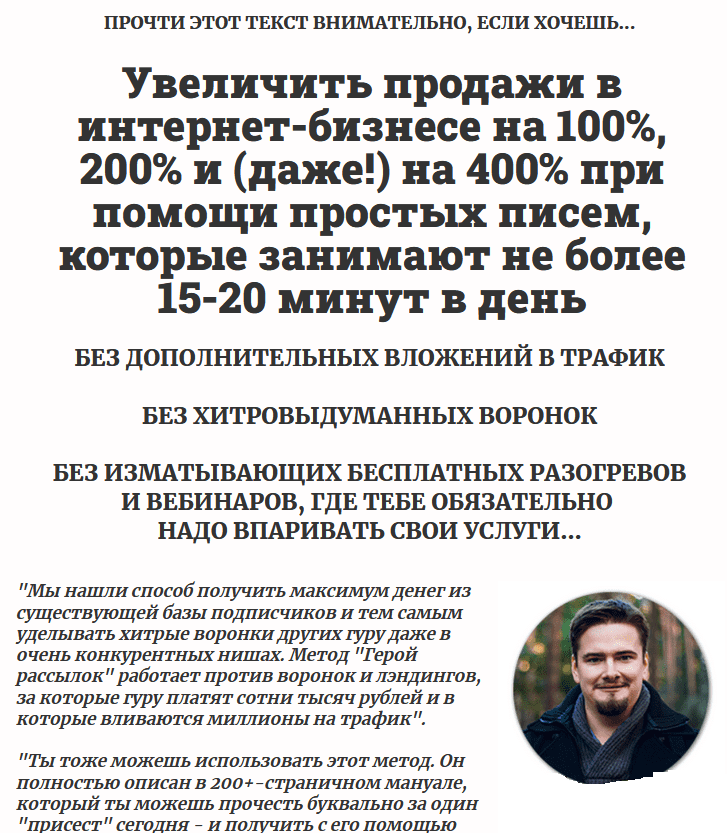 ПРОЧТИ ЭТОТ ТЕКСТ ВНИМАТЕЛЬНО, ЕСЛИ ХОЧЕШЬ...

Увеличить продажи в интернет-бизнесе на 100%, 200% и (даже!) на 400% при помощи простых писем, которые занимают не более 15-20 минут в день

БЕЗ ДОПОЛНИТЕЛЬНЫХ ВЛОЖЕНИЙ В ТРАФИК

БЕЗ ХИТРОВЫДУМАННЫХ ВОРОНОК

БЕЗ ИЗМАТЫВАЮЩИХ БЕСПЛАТНЫХ РАЗОГРЕВОВ И ВЕБИНАРОВ, ГДЕ ТЕБЕ ОБЯЗАТЕЛЬНО НАДО ВПАРИВАТЬ СВОИ УСЛУГИ...

"Мы нашли способ получить максимум денег из существующей базы подписчиков и тем самым уделывать хитрые воронки других гуру даже в очень конкурентных нишах. Метод "Герой рассылок" работает против воронок и лэндингов, за которые гуру платят сотни тысяч рублей и в которые вливаются миллионы на трафик".

"Ты тоже можешь использовать этот метод. Он полностью описан в 200+-страничном мануале, который ты можешь прочесть буквально за один "присест" сегодня - и получить с его помощью